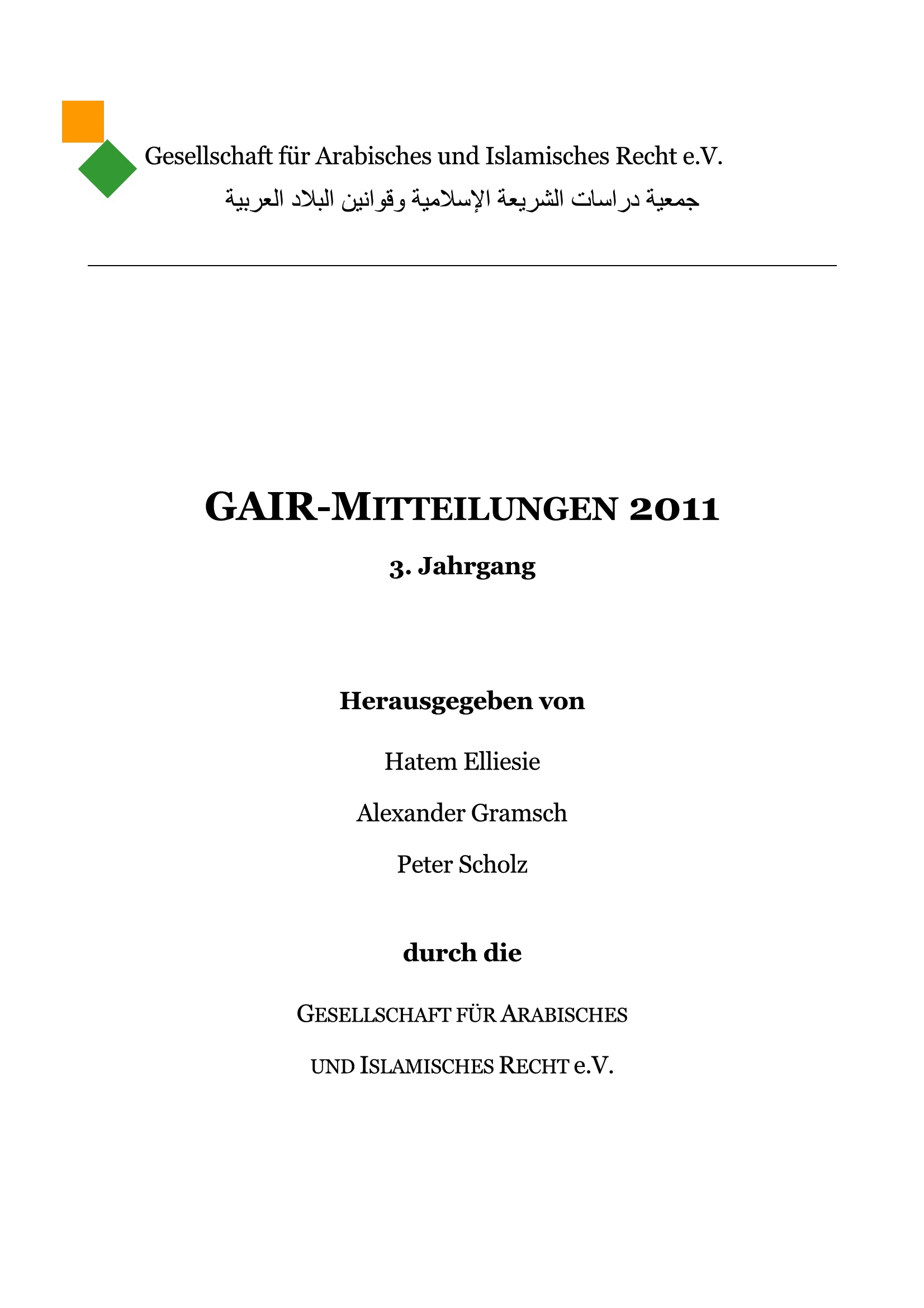 Gesellschaft für Arabisches und Islamisches Recht e.V.
جمعية دراسات الشريعة الإسلامية وقوانين البلاد العربية

GAIR-MITTEILUNGEN 2011

3. Jahrgang

Herausgegeben von

Hatem Elliesie

Alexander Gramsch

Peter Scholz

durch die

GESELLSCHAFT FÜR ARABISCHES

UND ISLAMISCHES RECHT e.V.